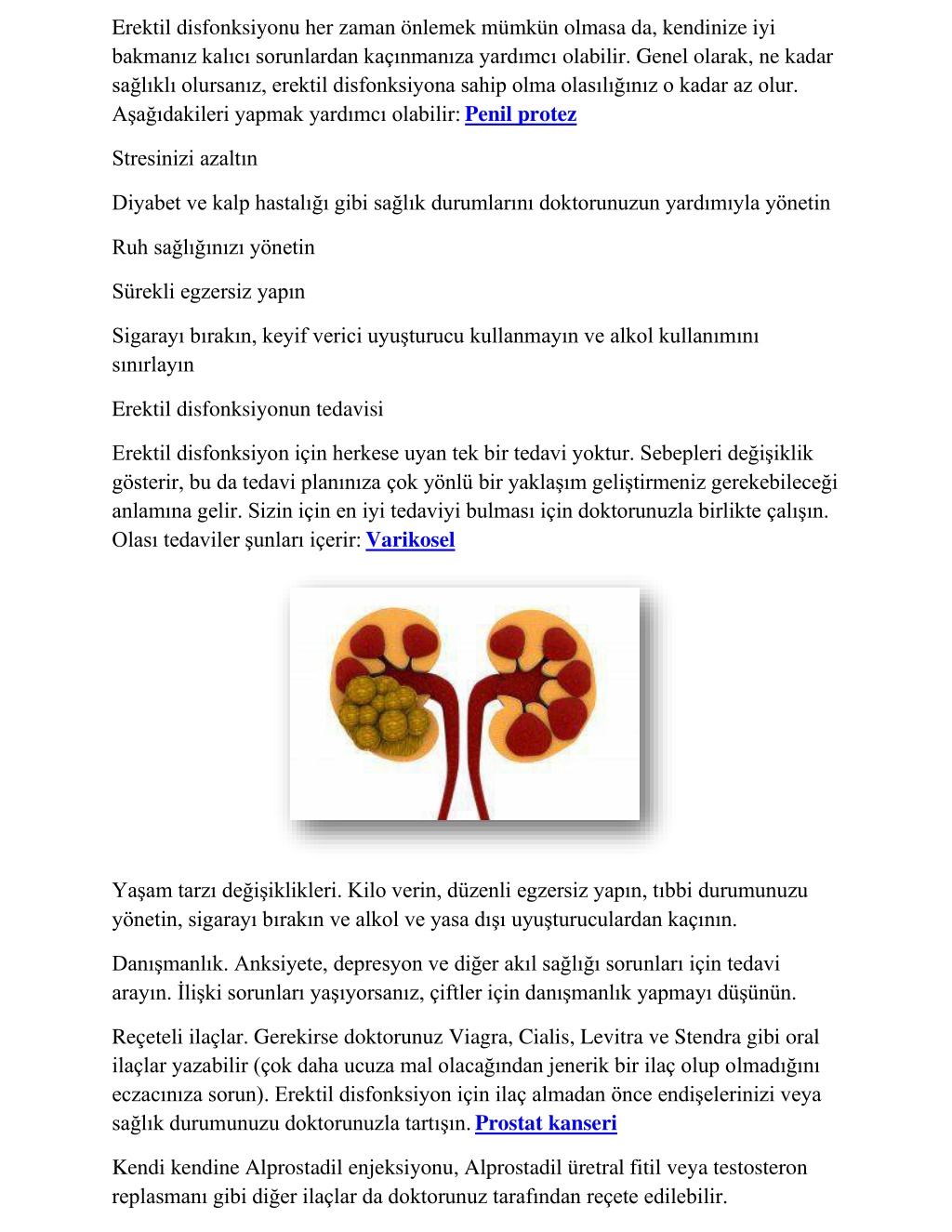 Erektil disfonksiyonu her zaman önlemek mümkün olmasa da, kendinize iyi bakmanız kalıcı sorunlardan kaçınmanıza yardımcı olabilir. Genel olarak, ne kadar sağlıklı olursanız, erektil disfonksiyona sahip olma olasılığınız o kadar az olur. Aşağıdakileri yapmak yardımcı olabilir: Penil protez

Stresinizi azaltın

Diyabet ve kalp hastalığı gibi sağlık durumlarını doktorunuzun yardımıyla yönetin

Ruh sağlığınızı yönetin

Sürekli egzersiz yapın

Sigarayı bırakın, keyif verici uyuşturucu kullanmayın ve alkol kullanımını sınırlayın

Erektil disfonksiyonun tedavisi

Erektil disfonksiyon için herkese uyan tek bir tedavi yoktur. Sebepleri değişiklik gösterir, bu da tedavi planınıza çok yönlü bir yaklaşım geliştirmeniz gerekebileceği anlamına gelir. Sizin için en iyi tedaviyi bulması için doktorunuzla birlikte çalışın. Olası tedaviler şunları içerir: Varikosel

Yaşam tarzı değişiklikleri. Kilo verin, düzenli egzersiz yapın, tıbbi durumunuzu yönetin, sigarayı bırakın ve alkol ve yasa dışı uyuşturuculardan kaçının.

Danışmanlık. Anksiyete, depresyon ve diğer akıl sağlığı sorunları için tedavi arayın. İlişki sorunları yaşıyorsanız, çiftler için danışmanlık yapmayı düşünün.

Reçeteli ilaçlar. Gerekirse doktorunuz Viagra, Cialis, Levitra ve Stendra gibi oral ilaçlar yazabilir (çok daha ucuza mal olacağından jenerik bir ilaç olup olmadığını eczacınıza sorun). Erektil disfonksiyon için ilaç almadan önce endişelerinizi veya sağlık durumunuzu doktorunuzla tartışın. Prostat kanseri

Kendi kendine Alprostadil enjeksiyonu, Alprostadil üretral fitil veya testosteron replasmanı gibi diğer ilaçlar da doktorunuz tarafından reçete edilebilir.